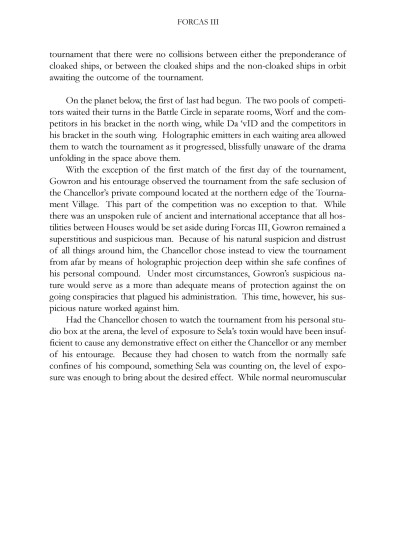 FORCAS III

tournament that there were no collisions between either the preponderance of cloaked ships, or between the cloaked ships and the non-cloaked ships in orbit awaiting the outcome of the tournament.

On the planet below, the first of last had begun. The two pools of competitors waited their turns in the Battle Circle in separate rooms, Worf and the competitors in his bracket in the north wing, while Da 'vID and the competitors in his bracket in the south wing. Holographic emitters in each waiting area allowed them to watch the tournament as it progressed, blissfully unaware of the drama unfolding in the space above them.

With the exception of the first match of the first day of the tournament, Gowron and his entourage observed the tournament from the safe seclusion of the Chancellor's private compound located at the northern edge of the Tournament Village. This part of the competition was no exception to that. While there was an unspoken rule of ancient and international acceptance that all hostilities between Houses would be set aside during Forcas III, Gowron remained a superstitious and suspicious man. Because of his natural suspicion and distrust of all things around him, the Chancellor chose instead to view the tournament from afar by means of holographic projection deep within she safe confines of his personal compound. Under most circumstances, Gowron's suspicious nature would serve as a more than adequate means of protection against the on going conspiracies that plagued his administration. This time, however, his suspicious nature worked against him.

Had the Chancellor chosen to watch the tournament from his personal studio box at the arena, the level of exposure to Sela's toxin would have been insufficient to cause any demonstrative effect on either the Chancellor or any member of his entourage. Because they had chosen to watch from the normally safe confines of his compound, something Sela was counting on, the level of exposure was enough to bring about the desired effect. While normal neuromuscular